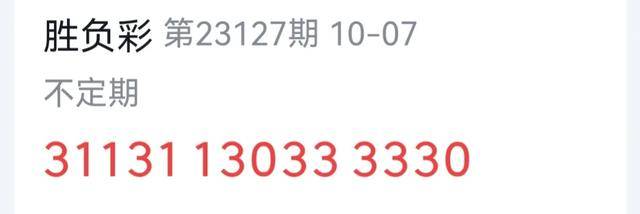 胜负彩 第23127期 10-07

不定期

31131 13033 3330